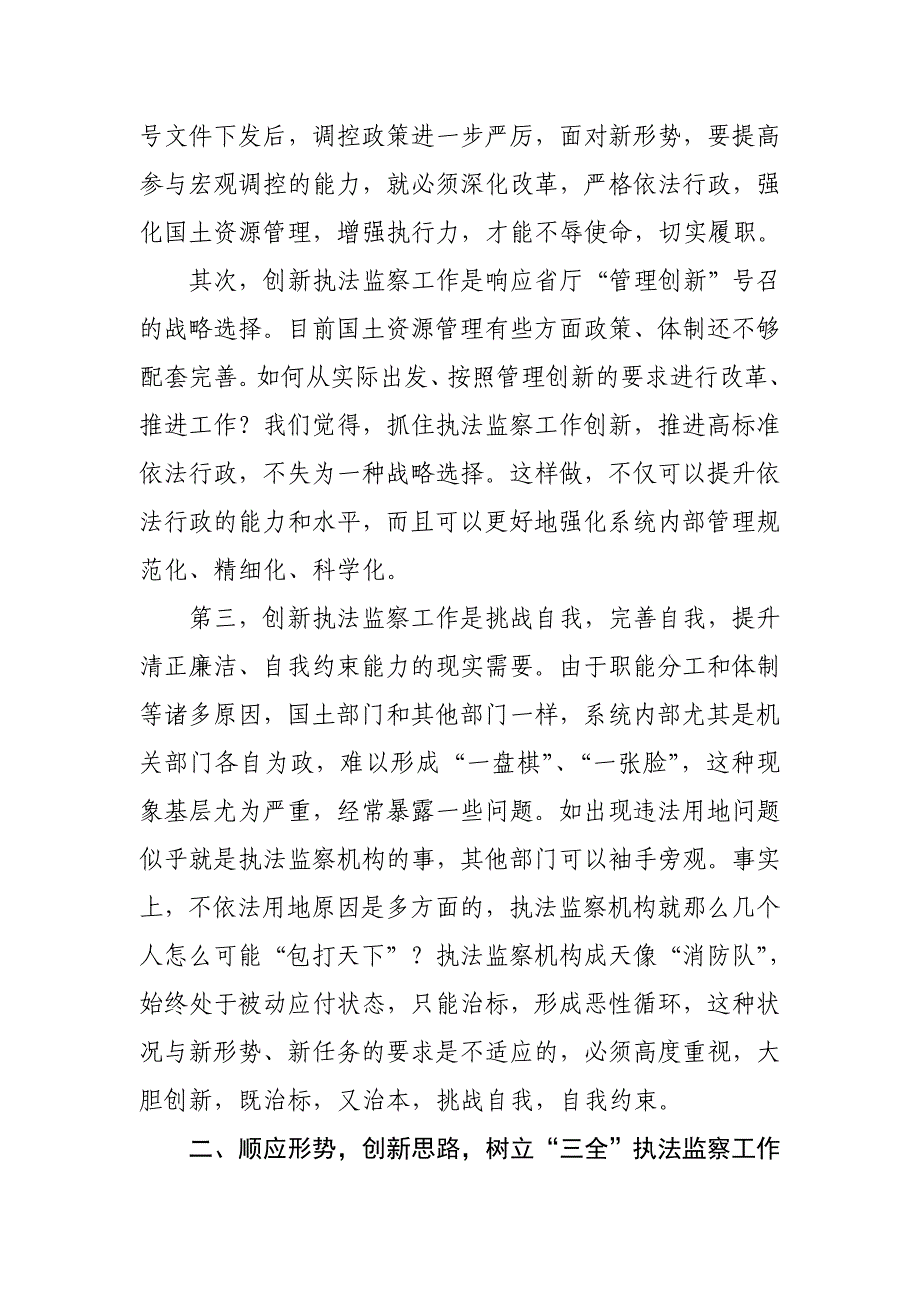 号文件下发后，调控政策进一步严厉，面对新形势，要提高参与宏观调控的能力，就必须深化改革，严格依法行政，强化国土资源管理，增强执行力，才能不辱使命，切实履职。

其次，创新执法监察工作是响应省厅“管理创新”号召的战略选择。目前国土资源管理有些方面政策、体制还不够配套完善。如何从实际出发、按照管理创新的要求进行改革、推进工作？我们觉得，抓住执法监察工作创新，推进高标准依法行政，不失为一种战略选择。这样做，不仅可以提升依法行政的能力和水平，而且可以更好地强化系统内部管理规范化、精细化、科学化。

第三，创新执法监察工作是挑战自我，完善自我，提升清正廉洁、自我约束能力的现实需要。由于职能分工和体制等诸多原因，国土部门和其他部门一样，系统内部尤其是机关部门各自为政，难以形成“一盘棋”、“一张脸”，这种现象基层尤为严重，经常暴露一些问题。如出现违法用地问题似乎就是执法监察机构的事，其他部门可以袖手旁观。事实上，不依法用地原因是多方面的，执法监察机构就那么几个人怎么可能“包打天下”？执法监察机构成天像“消防队”，始终处于被动应付状态，只能治标，形成恶性循环，这种状况与新形势、新任务的要求是不适应的，必须高度重视，大胆创新，既治标，又治本，挑战自我，自我约束。

二、顺应形势，创新思路，树立“三全”执法监察工作